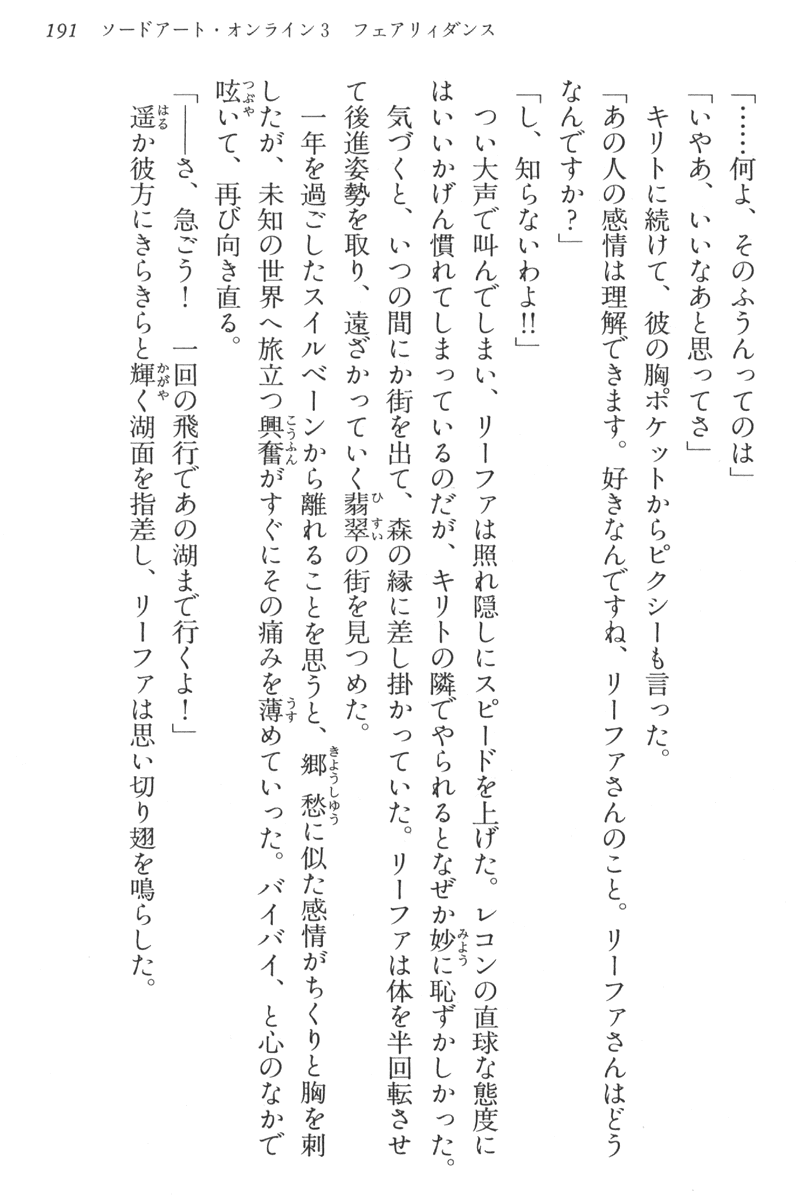 191　ソードアート・オンライン３　フェアリィダンス

「……何よ、そのふうんってのは」

「いやあ、いいなあと思ってさ」

キリトに続けて、彼の胸ポケットからピクシーも言った。

「あの人の感情は理解できます。好きなんですね、リーファさんのこと。リーファさんはどうなんですか？」

「し、知らないわよ!!」

つい大声で叫んでしまい、リーファは照れ隠しにスピードを上げた。レコンの直球な態度にはいいかげん慣れてしまっているのだが、キリトの隣でやられるとなぜか妙に恥ずかしかった。

気づくと、いつの間にか街を出て、森の縁に差し掛かっていた。リーファは体を半回転させて後進姿勢を取り、遠ざかっていく翡翠の街を見つめた。

一年を過ごしたスイルベーンから離れることを思うと、郷愁に似た感情がちくりと胸を刺したが、未知の世界へ旅立つ興奮がすぐにその痛みを薄めていった。バイバイ、と心のなかで呟いて、再び向き直る。

「――さ、急ごう！　一回の飛行であの湖まで行くよ！」

遥か彼方にきらきらと輝く湖面を指差し、リーファは思い切り翅を鳴らした。